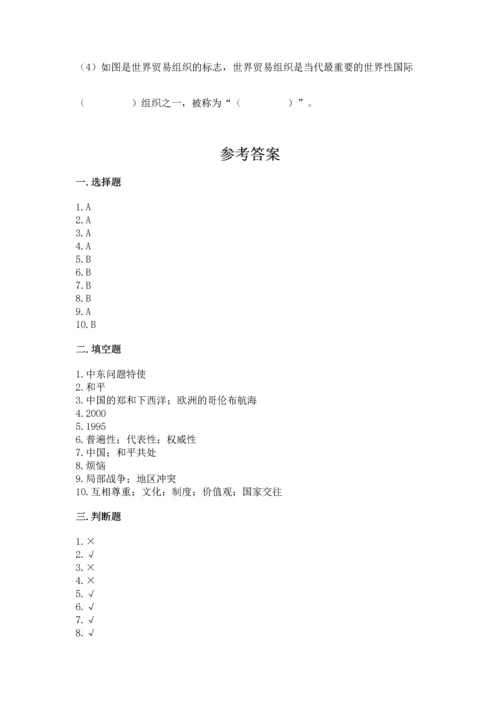 （4）如图是世界贸易组织的标志，世界贸易组织是当代最重要的世界性国际

（　　　　）组织之一，被称为“（　　　　）”。

参考答案

一. 选择题

1. A
2. A
3. A
4. A
5. B
6. B
7. B
8. B
9. A
10. B

二. 填空题

1. 中东问题特使
2. 和平
3. 中国的郑和下西洋；欧洲的哥伦布航海
4. 2000
5. 1995
6. 普遍性；代表性；权威性
7. 中国；和平共处
8. 烦恼
9. 局部战争；地区冲突
10. 互相尊重；文化；制度；价值观；国家交往

三. 判断题

1. ×
2. √
3. ×
4. ×
5. √
6. √
7. √
8. √